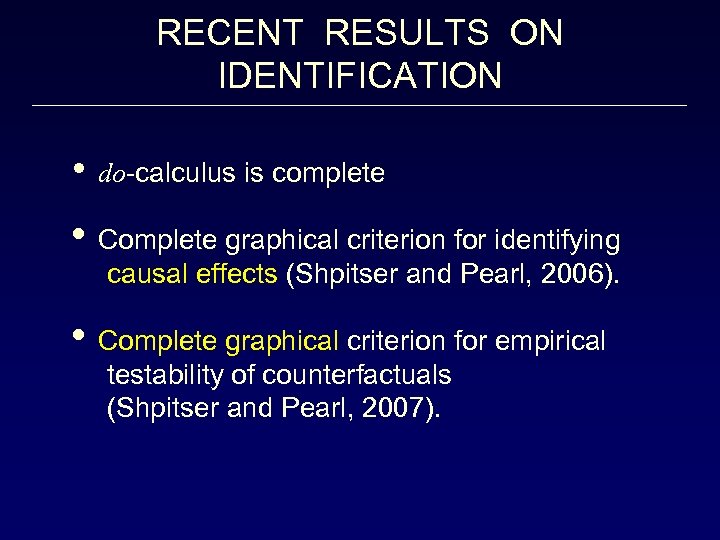 RECENT RESULTS ON IDENTIFICATION

• do-calculus is complete

• Complete graphical criterion for identifying causal effects (Shpitser and Pearl, 2006).

• Complete graphical criterion for empirical testability of counterfactuals (Shpitser and Pearl, 2007).